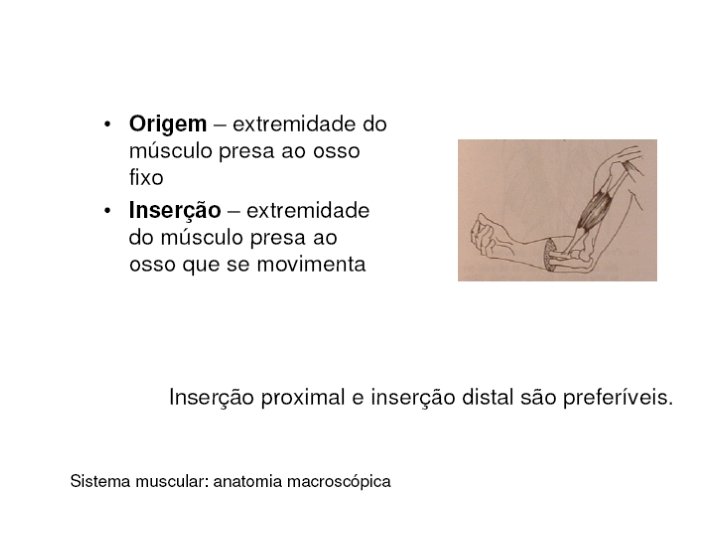 • Origem – extremidade do músculo presa ao osso fixo
• Inserção – extremidade do músculo presa ao osso que se movimenta

Inserção proximal e inserção distal são preferíveis.

Sistema muscular: anatomia macroscópica